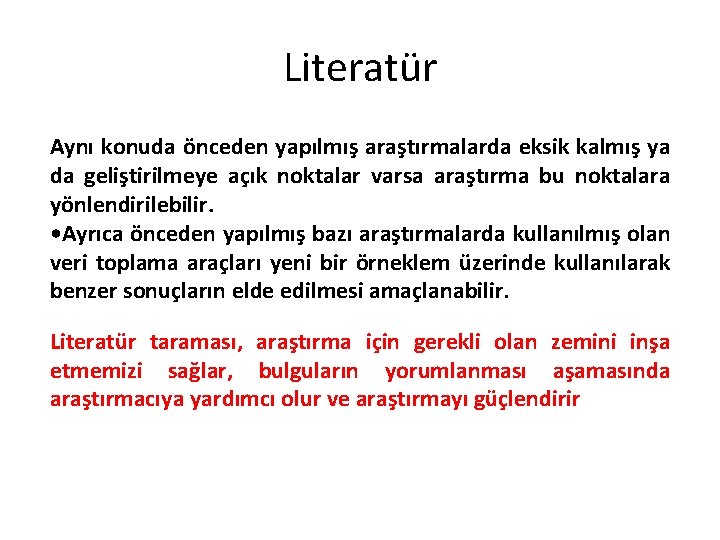 Literatür

Aynı konuda önceden yapılmış araştırmalarda eksik kalmış ya da geliştirilmeye açık noktalar varsa araştırma bu noktalara yönlendirilebilir.
•Ayrıca önceden yapılmış bazı araştırmalarda kullanılmış olan veri toplama araçları yeni bir örneklem üzerinde kullanılarak benzer sonuçların elde edilmesi amaçlanabilir.

Literatür taraması, araştırma için gerekli olan zemini inşa etmemizi sağlar, bulguların yorumlanması aşamasında araştırmacıya yardımcı olur ve araştırmayı güçlendirir